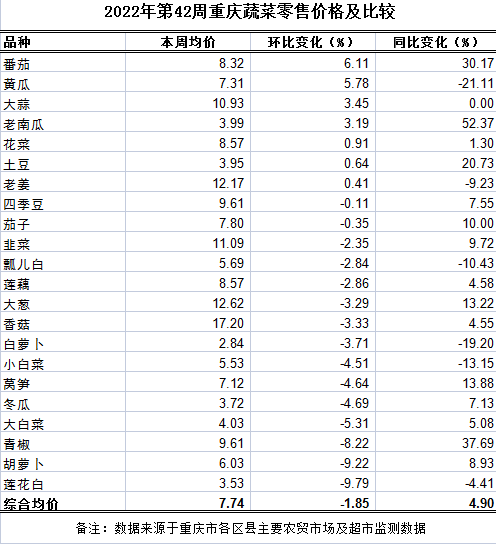 2022年第42周重庆蔬菜零售价格及比较

| 品种 | 本周均价 | 环比变化（%） | 同比变化（%） |
|---|---|---|---|
| 番茄 | 8.32 | 6.11 | 30.17 |
| 黄瓜 | 7.31 | 5.78 | -21.11 |
| 大蒜 | 10.93 | 3.45 | 0.00 |
| 老南瓜 | 3.99 | 3.19 | 52.37 |
| 花菜 | 8.57 | 0.91 | 1.30 |
| 土豆 | 3.95 | 0.64 | 20.73 |
| 老姜 | 12.17 | 0.41 | -9.23 |
| 四季豆 | 9.61 | -0.11 | 7.55 |
| 茄子 | 7.80 | -0.35 | 10.00 |
| 韭菜 | 11.09 | -2.35 | 9.72 |
| 瓢儿白 | 5.69 | -2.84 | -10.43 |
| 莲藕 | 8.57 | -2.86 | 4.58 |
| 大葱 | 12.62 | -3.29 | 13.22 |
| 香菇 | 17.20 | -3.33 | 4.55 |
| 白萝卜 | 2.84 | -3.71 | -19.20 |
| 小白菜 | 5.53 | -4.51 | -13.15 |
| 莴笋 | 7.12 | -4.64 | 13.88 |
| 冬瓜 | 3.72 | -4.69 | 7.13 |
| 大白菜 | 4.03 | -5.31 | 5.08 |
| 青椒 | 9.61 | -8.22 | 37.69 |
| 胡萝卜 | 6.03 | -9.22 | 8.93 |
| 莲花白 | 3.53 | -9.79 | -4.41 |
| 综合均价 | 7.74 | -1.85 | 4.90 |

备注：数据来源于重庆市各区县主要农贸市场及超市监测数据